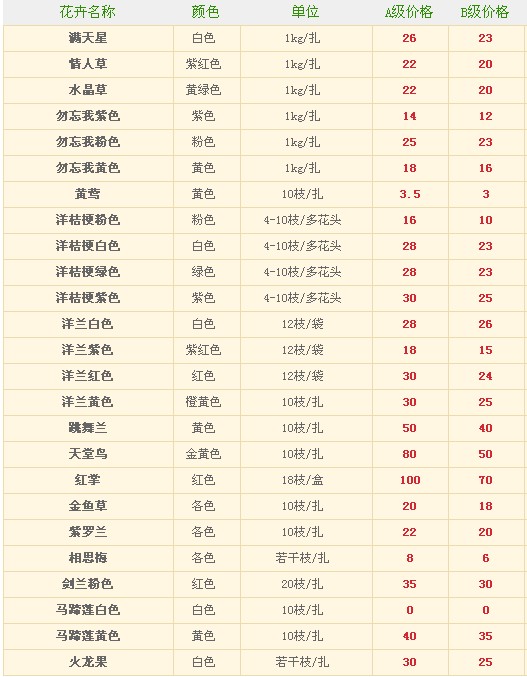 | 花卉名称 | 颜色 | 单位 | A级价格 | B级价格 |
|---|---|---|---|---|
| 满天星 | 白色 | 1kg/扎 | 26 | 23 |
| 情人草 | 紫红色 | 1kg/扎 | 22 | 20 |
| 水晶草 | 黄绿色 | 1kg/扎 | 22 | 20 |
| 勿忘我紫色 | 紫色 | 1kg/扎 | 14 | 12 |
| 勿忘我粉色 | 粉色 | 1kg/扎 | 25 | 23 |
| 勿忘我黄色 | 黄色 | 1kg/扎 | 18 | 16 |
| 黄莺 | 黄色 | 10枝/扎 | 3.5 | 3 |
| 洋桔梗粉色 | 粉色 | 4-10枝/多花头 | 16 | 10 |
| 洋桔梗白色 | 白色 | 4-10枝/多花头 | 28 | 23 |
| 洋桔梗绿色 | 绿色 | 4-10枝/多花头 | 28 | 23 |
| 洋桔梗紫色 | 紫色 | 4-10枝/多花头 | 30 | 25 |
| 洋兰白色 | 白色 | 12枝/袋 | 28 | 26 |
| 洋兰紫色 | 紫红色 | 12枝/袋 | 18 | 15 |
| 洋兰红色 | 红色 | 12枝/袋 | 30 | 24 |
| 洋兰黄色 | 橙黄色 | 10枝/扎 | 30 | 25 |
| 跳舞兰 | 黄色 | 10枝/扎 | 50 | 40 |
| 天堂鸟 | 金黄色 | 10枝/扎 | 80 | 50 |
| 红掌 | 红色 | 18枝/盒 | 100 | 70 |
| 金鱼草 | 各色 | 10枝/扎 | 20 | 18 |
| 紫罗兰 | 各色 | 10枝/扎 | 22 | 20 |
| 相思梅 | 各色 | 若干枝/扎 | 8 | 6 |
| 剑兰粉色 | 红色 | 20枝/扎 | 35 | 30 |
| 马蹄莲白色 | 白色 | 10枝/扎 | 0 | 0 |
| 马蹄莲黄色 | 黄色 | 10枝/扎 | 40 | 35 |
| 火龙果 | 白色 | 若干枝/扎 | 30 | 25 |